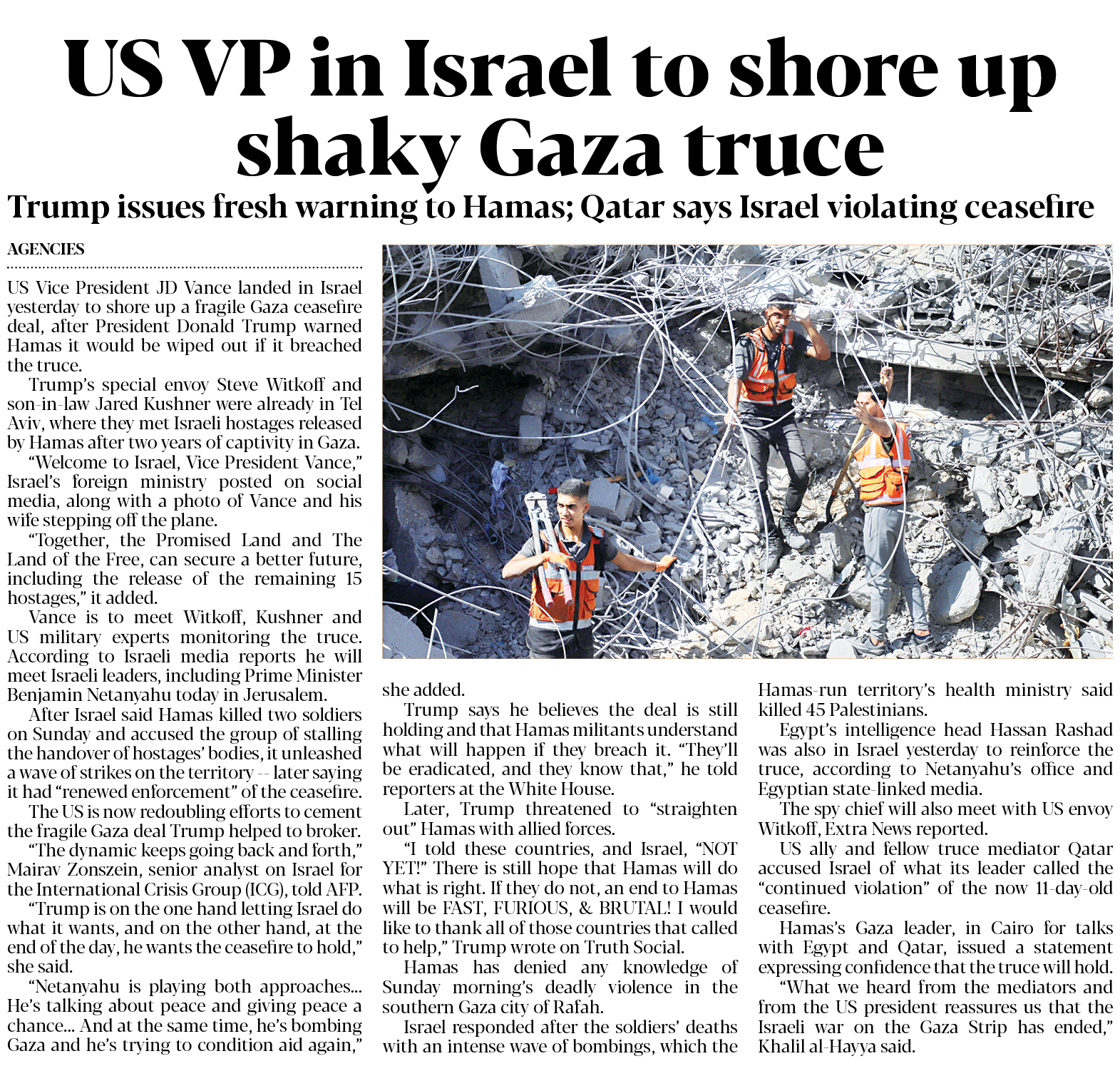 US VP in Israel to shore up shaky Gaza truce

Trump issues fresh warning to Hamas; Qatar says Israel violating ceasefire

AGENCIES

US Vice President JD Vance landed in Israel yesterday to shore up a fragile Gaza ceasefire deal, after President Donald Trump warned Hamas it would be wiped out if it breached the truce.

Trump's special envoy Steve Witkoff and son-in-law Jared Kushner were already in Tel Aviv, where they met Israeli hostages released by Hamas after two years of captivity in Gaza.

"Welcome to Israel, Vice President Vance," Israel's foreign ministry posted on social media, along with a photo of Vance and his wife stepping off the plane.

"Together, the Promised Land and The Land of the Free, can secure a better future, including the release of the remaining 15 hostages," it added.

Vance is to meet Witkoff, Kushner and US military experts monitoring the truce. According to Israeli media reports he will meet Israeli leaders, including Prime Minister Benjamin Netanyahu today in Jerusalem.

After Israel said Hamas killed two soldiers on Sunday and accused the group of stalling the handover of hostages' bodies, it unleashed a wave of strikes on the territory -- later saying it had "renewed enforcement" of the ceasefire.

The US is now redoubling efforts to cement the fragile Gaza deal Trump helped to broker.

"The dynamic keeps going back and forth," Mairav Zonszein, senior analyst on Israel for the International Crisis Group (ICG), told AFP.

"Trump is on the one hand letting Israel do what it wants, and on the other hand, at the end of the day, he wants the ceasefire to hold," she said.

"Netanyahu is playing both approaches... He's talking about peace and giving peace a chance... And at the same time, he's bombing Gaza and he's trying to condition aid again," she added.

Trump says he believes the deal is still holding and that Hamas militants understand what will happen if they breach it. "They'll be eradicated, and they know that," he told reporters at the White House.

Later, Trump threatened to "straighten out" Hamas with allied forces.

"I told these countries, and Israel, "NOT YET!" There is still hope that Hamas will do what is right. If they do not, an end to Hamas will be FAST, FURIOUS, & BRUTAL! I would like to thank all of those countries that called to help," Trump wrote on Truth Social.

Hamas has denied any knowledge of Sunday morning's deadly violence in the southern Gaza city of Rafah.

Israel responded after the soldiers' deaths with an intense wave of bombings, which the Hamas-run territory's health ministry said killed 45 Palestinians.

Egypt's intelligence head Hassan Rashad was also in Israel yesterday to reinforce the truce, according to Netanyahu's office and Egyptian state-linked media.

The spy chief will also meet with US envoy Witkoff, Extra News reported.

US ally and fellow truce mediator Qatar accused Israel of what its leader called the "continued violation" of the now 11-day-old ceasefire.

Hamas's Gaza leader, in Cairo for talks with Egypt and Qatar, issued a statement expressing confidence that the truce will hold.

"What we heard from the mediators and from the US president reassures us that the Israeli war on the Gaza Strip has ended," Khalil al-Hayya said.